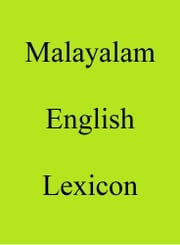 Malayalam

English

Lexicon